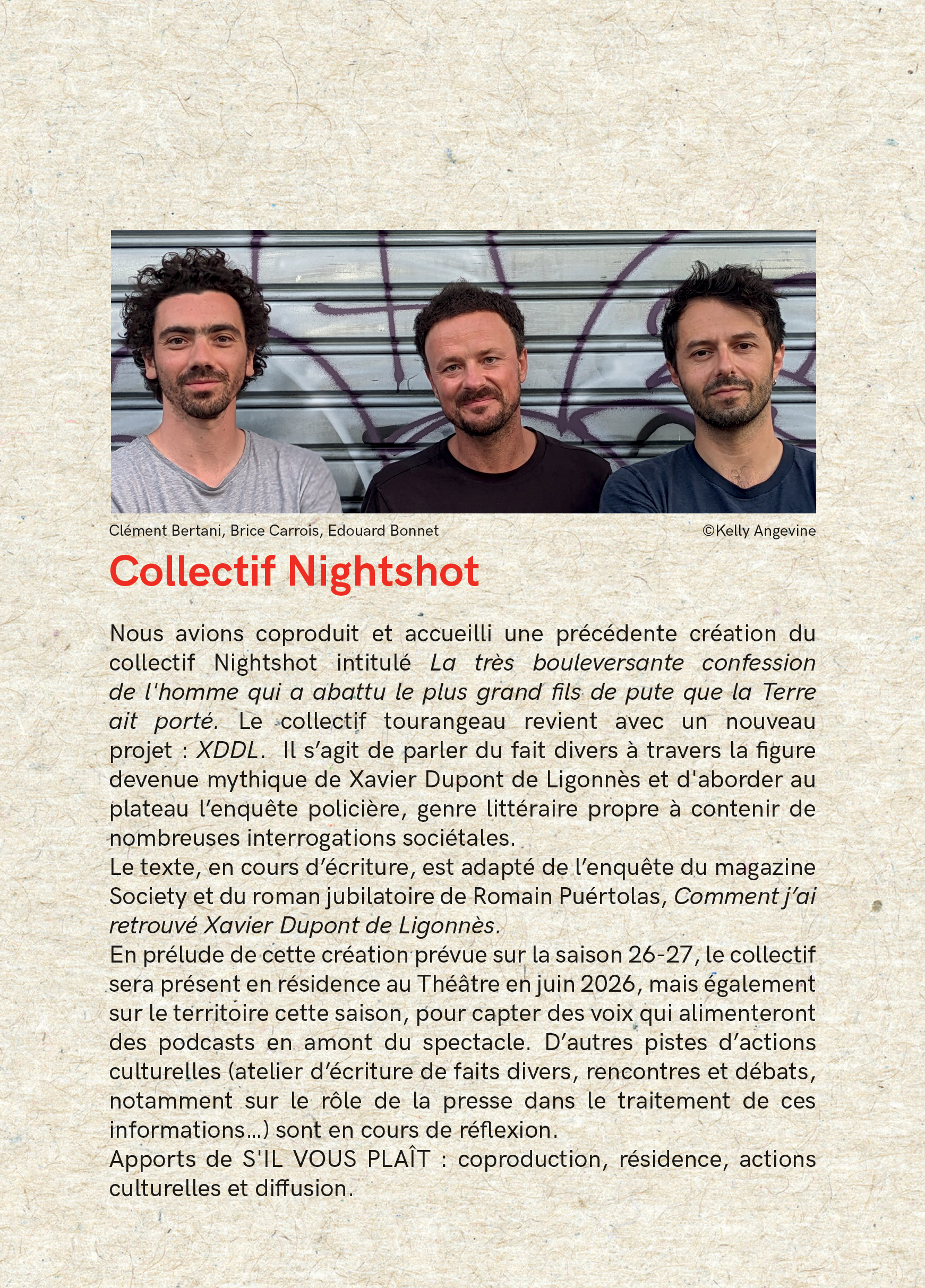 Clément Bertani, Brice Carrois, Edouard Bonnet

©Kelly Angevine

Collectif Nightshot

Nous avions coproduit et accueilli une précédente création du collectif Nightshot intitulé La très bouleversante confession de l'homme qui a abattu le plus grand fils de pute que la Terre ait porté. Le collectif tourangeau revient avec un nouveau projet : XDDL. Il s'agit de parler du fait divers à travers la figure devenue mythique de Xavier Dupont de Ligonnès et d'aborder au plateau l'enquête policière, genre littéraire propre à contenir de nombreuses interrogations sociétales.
Le texte, en cours d'écriture, est adapté de l'enquête du magazine Society et du roman jubilatoire de Romain Puértolas, Comment j'ai retrouvé Xavier Dupont de Ligonnès.
En prélude de cette création prévue sur la saison 26-27, le collectif sera présent en résidence au Théâtre en juin 2026, mais également sur le territoire cette saison, pour capter des voix qui alimenteront des podcasts en amont du spectacle. D'autres pistes d'actions culturelles (atelier d'écriture de faits divers, rencontres et débats, notamment sur le rôle de la presse dans le traitement de ces informations...) sont en cours de réflexion.
Apports de S'IL VOUS PLAÎT : coproduction, résidence, actions culturelles et diffusion.